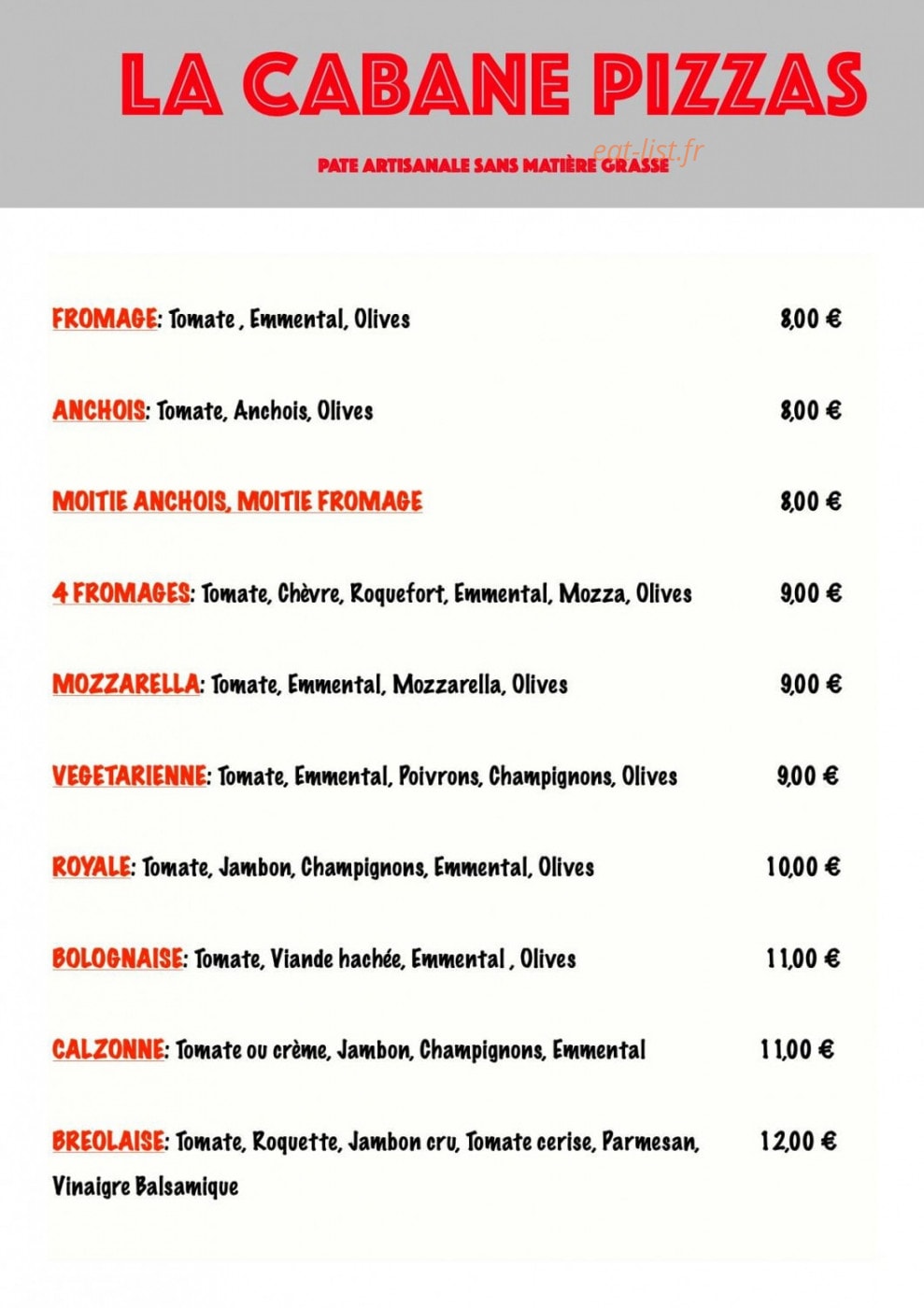 LA CABANE PIZZAS

PATE ARTISANALE SANS MATIÈRE GRASSE

FROMAGE: Tomate , Emmental, Olives 8,00 €

ANCHOIS: Tomate, Anchois, Olives 8,00 €

MOITIE ANCHOIS, MOITIE FROMAGE 8,00 €

4 FROMAGES: Tomate, Chèvre, Roquefort, Emmental, Mozza, Olives 9,00 €

MOZZARELLA: Tomate, Emmental, Mozzarella, Olives 9,00 €

VEGETARIENNE: Tomate, Emmental, Poivrons, Champignons, Olives 9,00 €

ROYALE: Tomate, Jambon, Champignons, Emmental, Olives 10,00 €

BOLOGNAISE: Tomate, Viande hachée, Emmental , Olives 11,00 €

CALZONNE: Tomate ou crème, Jambon, Champignons, Emmental 11,00 €

BREOLAISE: Tomate, Roquette, Jambon cru, Tomate cerise, Parmesan, Vinaigre Balsamique 12,00 €

eat-list.fr